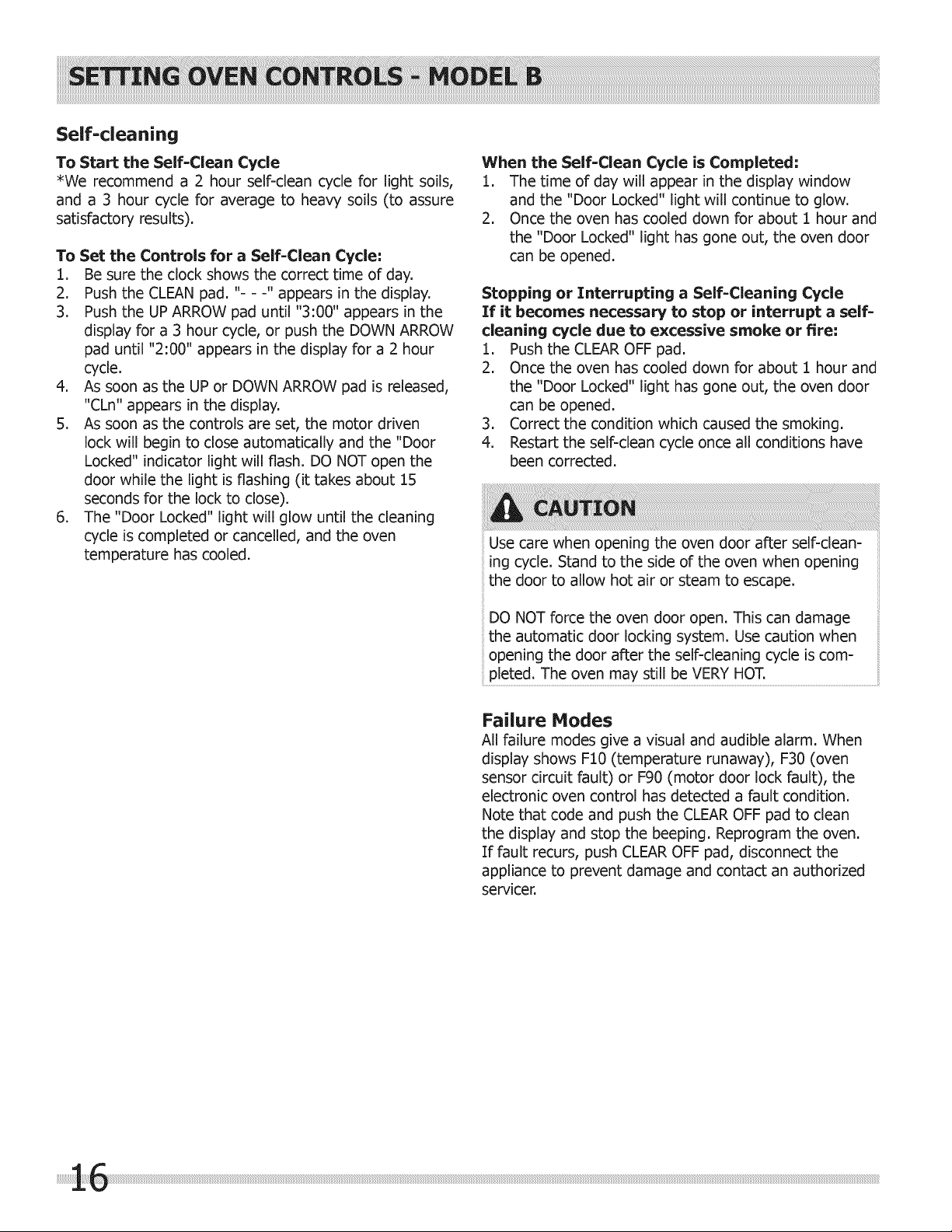 SETTING OVEN CONTROLS - MODEL B

Self-cleaning

To Start the Self-Clean Cycle
*We recommend a 2 hour self-clean cycle for light soils, and a 3 hour cycle for average to heavy soils (to assure satisfactory results).

To Set the Controls for a Self-Clean Cycle:
1. Be sure the clock shows the correct time of day.
2. Push the CLEAN pad. "- - -" appears in the display.
3. Push the UP ARROW pad until "3:00" appears in the display for a 3 hour cycle, or push the DOWN ARROW pad until "2:00" appears in the display for a 2 hour cycle.
4. As soon as the UP or DOWN ARROW pad is released, "CLn" appears in the display.
5. As soon as the controls are set, the motor driven lock will begin to close automatically and the "Door Locked" indicator light will flash. DO NOT open the door while the light is flashing (it takes about 15 seconds for the lock to close).
6. The "Door Locked" light will glow until the cleaning cycle is completed or cancelled, and the oven temperature has cooled.

When the Self-Clean Cycle is Completed:
1. The time of day will appear in the display window and the "Door Locked" light will continue to glow.
2. Once the oven has cooled down for about 1 hour and the "Door Locked" light has gone out, the oven door can be opened.

Stopping or Interrupting a Self-Cleaning Cycle
If it becomes necessary to stop or interrupt a self-cleaning cycle due to excessive smoke or fire:
1. Push the CLEAR OFF pad.
2. Once the oven has cooled down for about 1 hour and the "Door Locked" light has gone out, the oven door can be opened.
3. Correct the condition which caused the smoking.
4. Restart the self-clean cycle once all conditions have been corrected.

CAUTION

Use care when opening the oven door after self-cleaning cycle. Stand to the side of the oven when opening the door to allow hot air or steam to escape.

DO NOT force the oven door open. This can damage the automatic door locking system. Use caution when opening the door after the self-cleaning cycle is completed. The oven may still be VERY HOT.

Failure Modes
All failure modes give a visual and audible alarm. When display shows F10 (temperature runaway), F30 (oven sensor circuit fault) or F90 (motor door lock fault), the electronic oven control has detected a fault condition. Note that code and push the CLEAR OFF pad to clean the display and stop the beeping. Reprogram the oven. If fault recurs, push CLEAR OFF pad, disconnect the appliance to prevent damage and contact an authorized servicer.

16